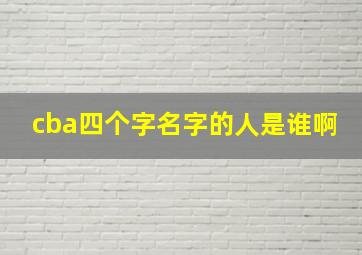 cba四个字名字的人是谁啊